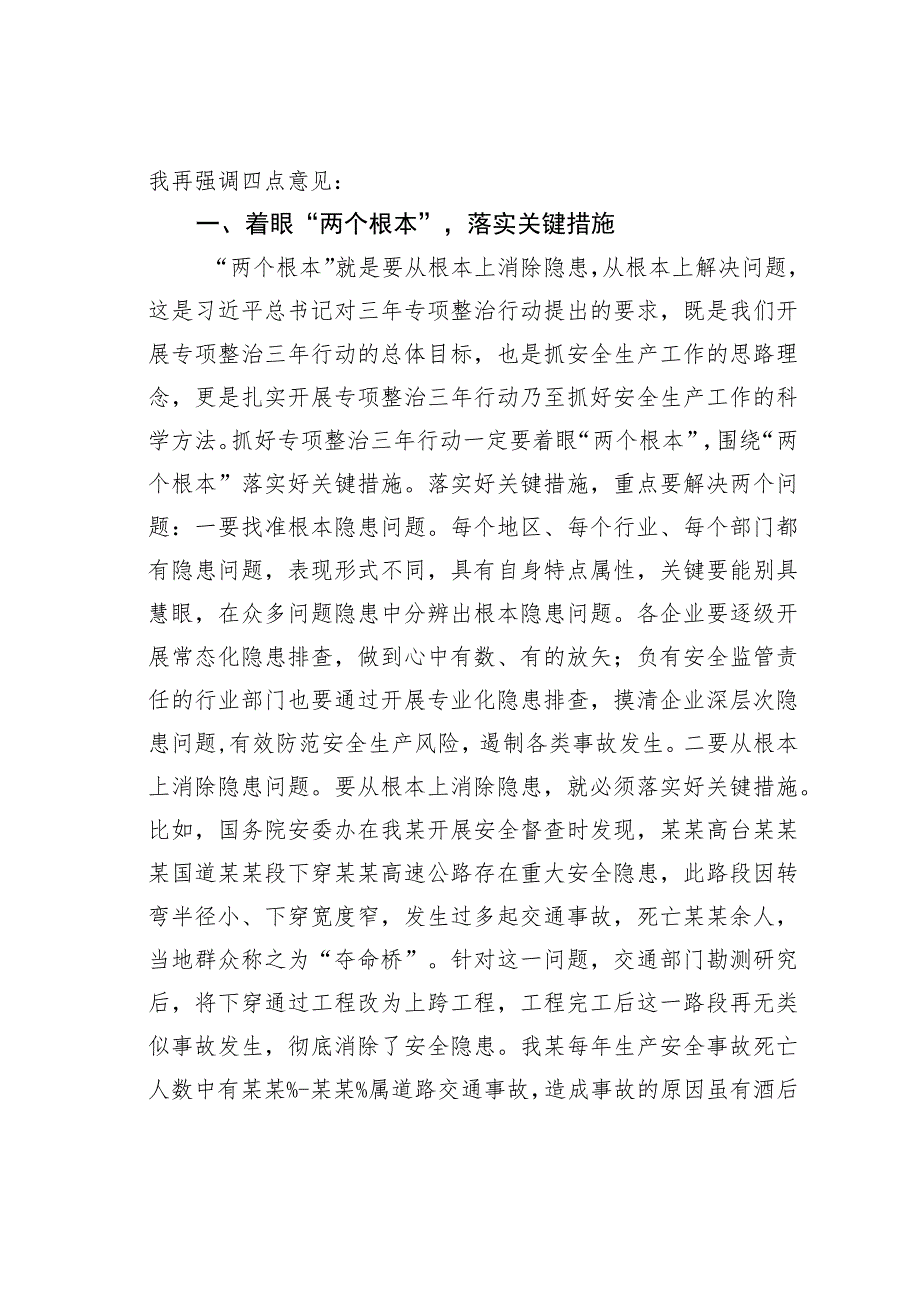 我再强调四点意见：

一、着眼“两个根本”，落实关键措施

“两个根本”就是要从根本上消除隐患，从根本上解决问题，这是习近平总书记对三年专项整治行动提出的要求，既是我们开展专项整治三年行动的总体目标，也是抓安全生产工作的思路理念，更是扎实开展专项整治三年行动乃至抓好安全生产工作的科学方法。抓好专项整治三年行动一定要着眼“两个根本”，围绕“两个根本”落实好关键措施。落实好关键措施，重点要解决两个问题：一要找准根本隐患问题。每个地区、每个行业、每个部门都有隐患问题，表现形式不同，具有自身特点属性，关键要能别具慧眼，在众多问题隐患中分辨出根本隐患问题。各企业要逐级开展常态化隐患排查，做到心中有数、有的放矢；负有安全监管责任的行业部门也要通过开展专业化隐患排查，摸清企业深层次隐患问题，有效防范安全生产风险，遏制各类事故发生。二要从根本上消除隐患问题。要从根本上消除隐患，就必须落实好关键措施。比如，国务院安委办在我某开展安全督查时发现，某某高台某某某国道某某段下穿某某高速公路存在重大安全隐患，此路段因转弯半径小、下穿宽度窄，发生过多起交通事故，死亡某某余人，当地群众称之为“夺命桥”。针对这一问题，交通部门勘测研究后，将下穿通过工程改为上跨工程，工程完工后这一路段再无类似事故发生，彻底消除了安全隐患。我某每年生产安全事故死亡人数中有某某%-某某%属道路交通事故，造成事故的原因虽有酒后